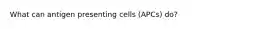 What can antigen presenting cells (APCs) do?